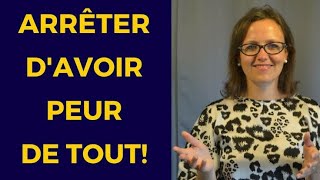 ARRÊTER D'AVOIR PEUR DE TOUT!